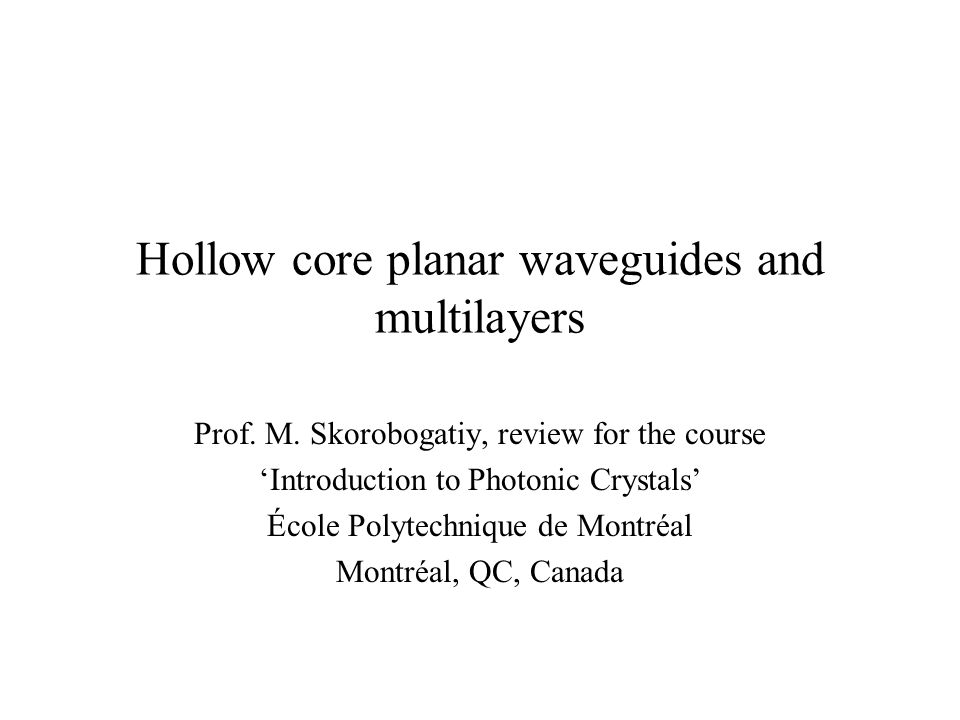 Hollow core planar waveguides and multilayers

Prof. M. Skorobogatiy, review for the course
‘Introduction to Photonic Crystals’
École Polytechnique de Montréal
Montréal, QC, Canada